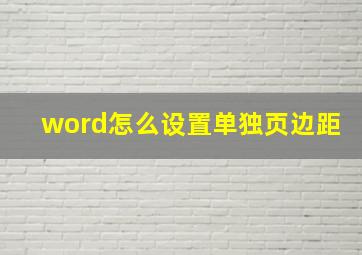 word怎么设置单独页边距